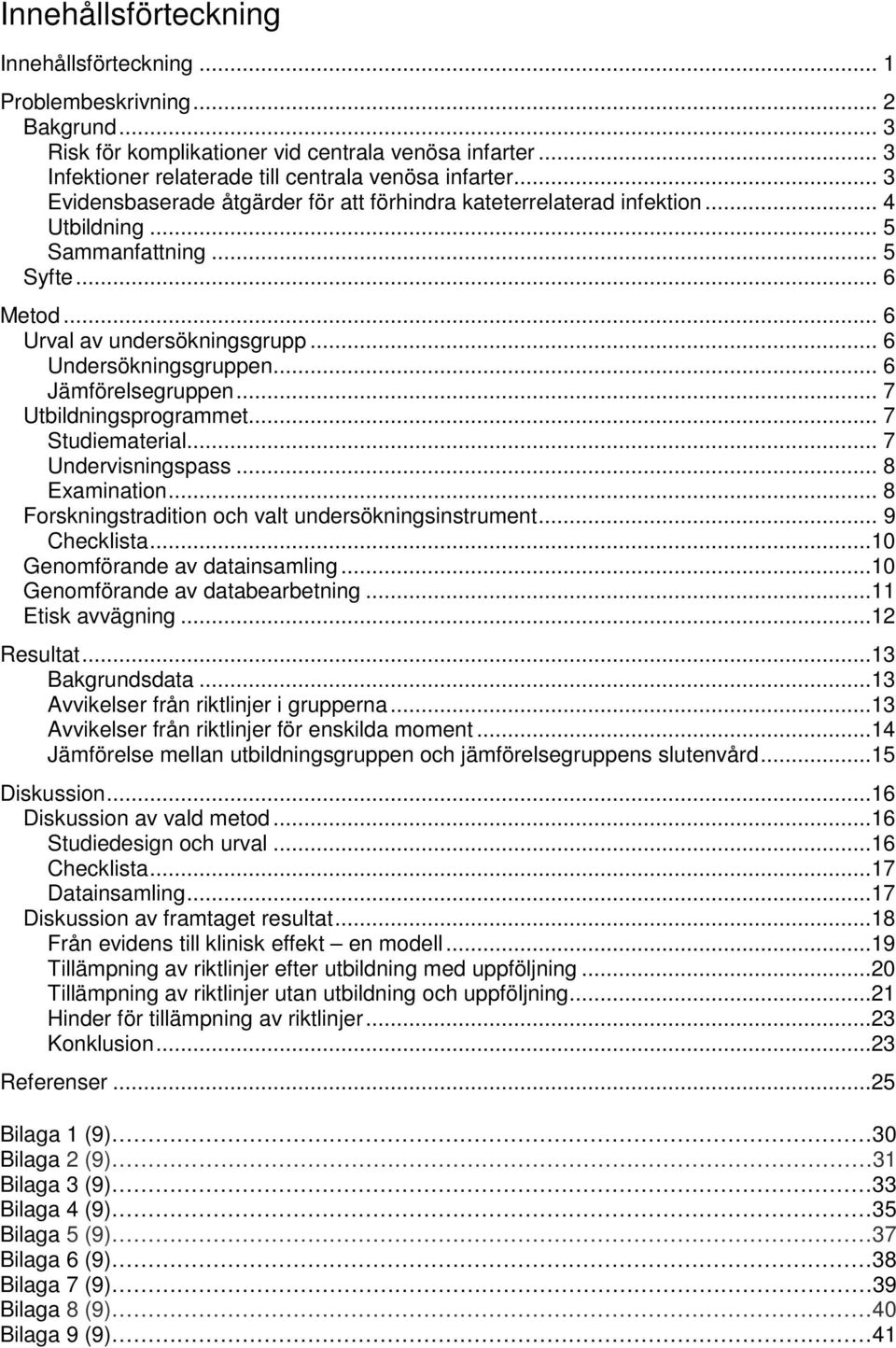 Innehållsförteckning

Innehållsförteckning ... 1

Problembeskrivning ... 2
Bakgrund ... 3
Risk för komplikationer vid centrala venösa infarter ... 3
Infektioner relaterade till centrala venösa infarter ... 3
Evidensbaserade åtgärder för att förhindra kateterrelaterad infektion ... 4
Utbildning ... 5
Sammanfattning ... 5
Syfte ... 6

Metod ... 6
Urval av undersökningsgrupp ... 6
Undersökningsgruppen ... 6
Jämförelsegruppen ... 7
Utbildningsprogrammet ... 7
Studiematerial ... 7
Undervisningspass ... 8
Examination ... 8
Forskningstradition och valt undersökningsinstrument ... 9
Checklista ... 10
Genomförande av datainsamling ... 10
Genomförande av databearbetning ... 11
Etisk avvägning ... 12

Resultat ... 13
Bakgrundsdata ... 13
Avvikelser från riktlinjer i grupperna ... 13
Avvikelser från riktlinjer för enskilda moment ... 14
Jämförelse mellan utbildningsgruppen och jämförelsegruppens slutenvård ... 15

Diskussion ... 16
Diskussion av vald metod ... 16
Studiedesign och urval ... 16
Checklista ... 17
Datainsamling ... 17
Diskussion av framtaget resultat ... 18
Från evidens till klinisk effekt – en modell ... 19
Tillämpning av riktlinjer efter utbildning med uppföljning ... 20
Tillämpning av riktlinjer utan utbildning och uppföljning ... 21
Hinder för tillämpning av riktlinjer ... 23
Konklusion ... 23

Referenser ... 25

Bilaga 1 (9) ... 30
Bilaga 2 (9) ... 31
Bilaga 3 (9) ... 33
Bilaga 4 (9) ... 35
Bilaga 5 (9) ... 37
Bilaga 6 (9) ... 38
Bilaga 7 (9) ... 39
Bilaga 8 (9) ... 40
Bilaga 9 (9) ... 41